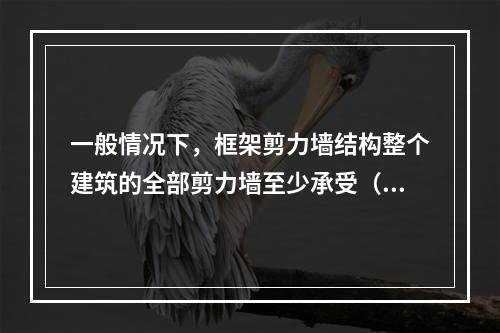 一般情况下，框架剪力墙结构整个建筑的全部剪力墙至少承受（...